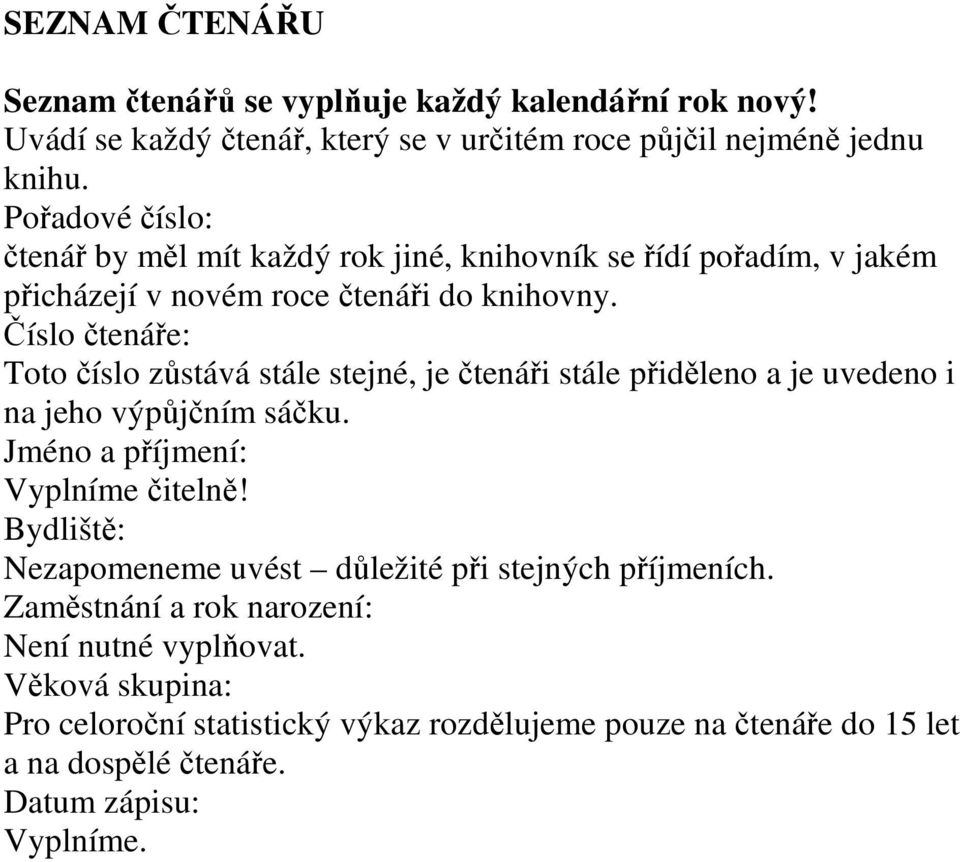 SEZNAM ČTENÁŘU

Seznam čtenářů se vyplňuje každý kalendářní rok nový!
Uvádí se každý čtenář, který se v určitém roce půjčil nejméně jednu knihu.
Pořadové číslo:
čtenář by měl mít každý rok jiné, knihovník se řídí pořadím, v jakém přicházejí v novém roce čtenáři do knihovny.
Číslo čtenáře:
Toto číslo zůstává stále stejné, je čtenáři stále přiděleno a je uvedeno i na jeho výpůjčním sáčku.
Jméno a příjmení:
Vyplníme čitelně!
Bydliště:
Nezapomeneme uvést – důležité při stejných příjmeních.
Zaměstnání a rok narození:
Není nutné vyplňovat.
Věková skupina:
Pro celoroční statistický výkaz rozdělujeme pouze na čtenáře do 15 let a na dospělé čtenáře.
Datum zápisu:
Vyplníme.